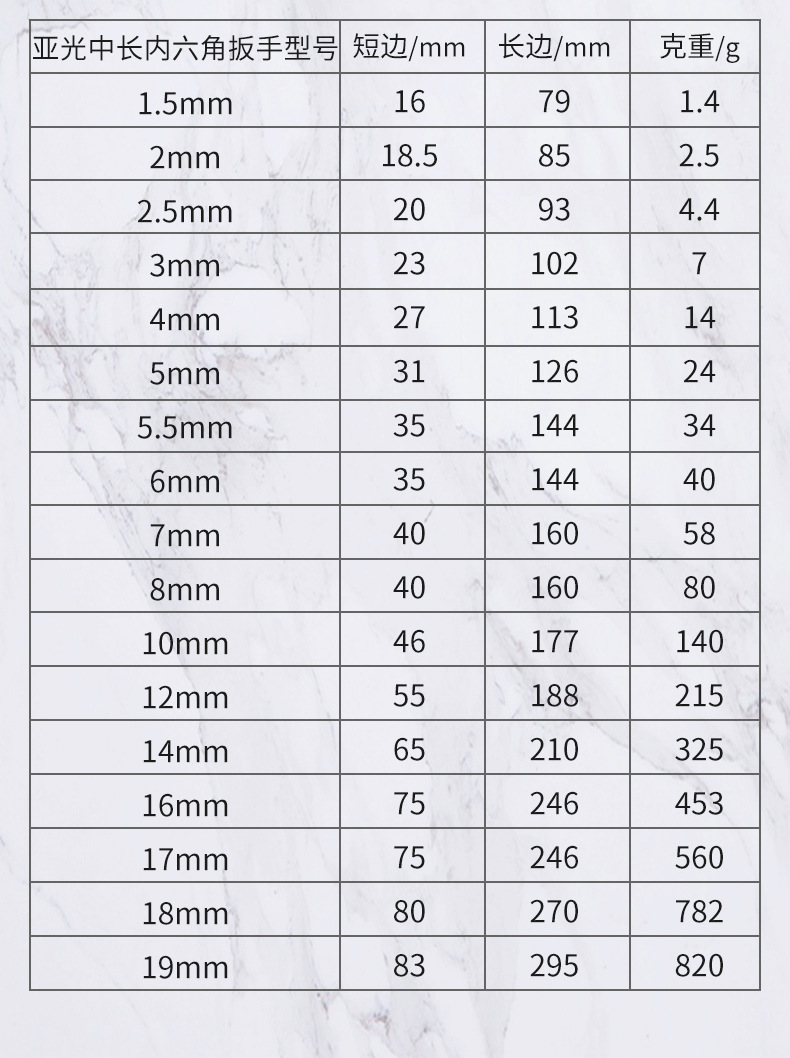 | 亚光中长内六角扳手型号 | 短边/mm | 长边/mm | 克重/g |
|---|---|---|---|
| 1.5mm | 16 | 79 | 1.4 |
| 2mm | 18.5 | 85 | 2.5 |
| 2.5mm | 20 | 93 | 4.4 |
| 3mm | 23 | 102 | 7 |
| 4mm | 27 | 113 | 14 |
| 5mm | 31 | 126 | 24 |
| 5.5mm | 35 | 144 | 34 |
| 6mm | 35 | 144 | 40 |
| 7mm | 40 | 160 | 58 |
| 8mm | 40 | 160 | 80 |
| 10mm | 46 | 177 | 140 |
| 12mm | 55 | 188 | 215 |
| 14mm | 65 | 210 | 325 |
| 16mm | 75 | 246 | 453 |
| 17mm | 75 | 246 | 560 |
| 18mm | 80 | 270 | 782 |
| 19mm | 83 | 295 | 820 |